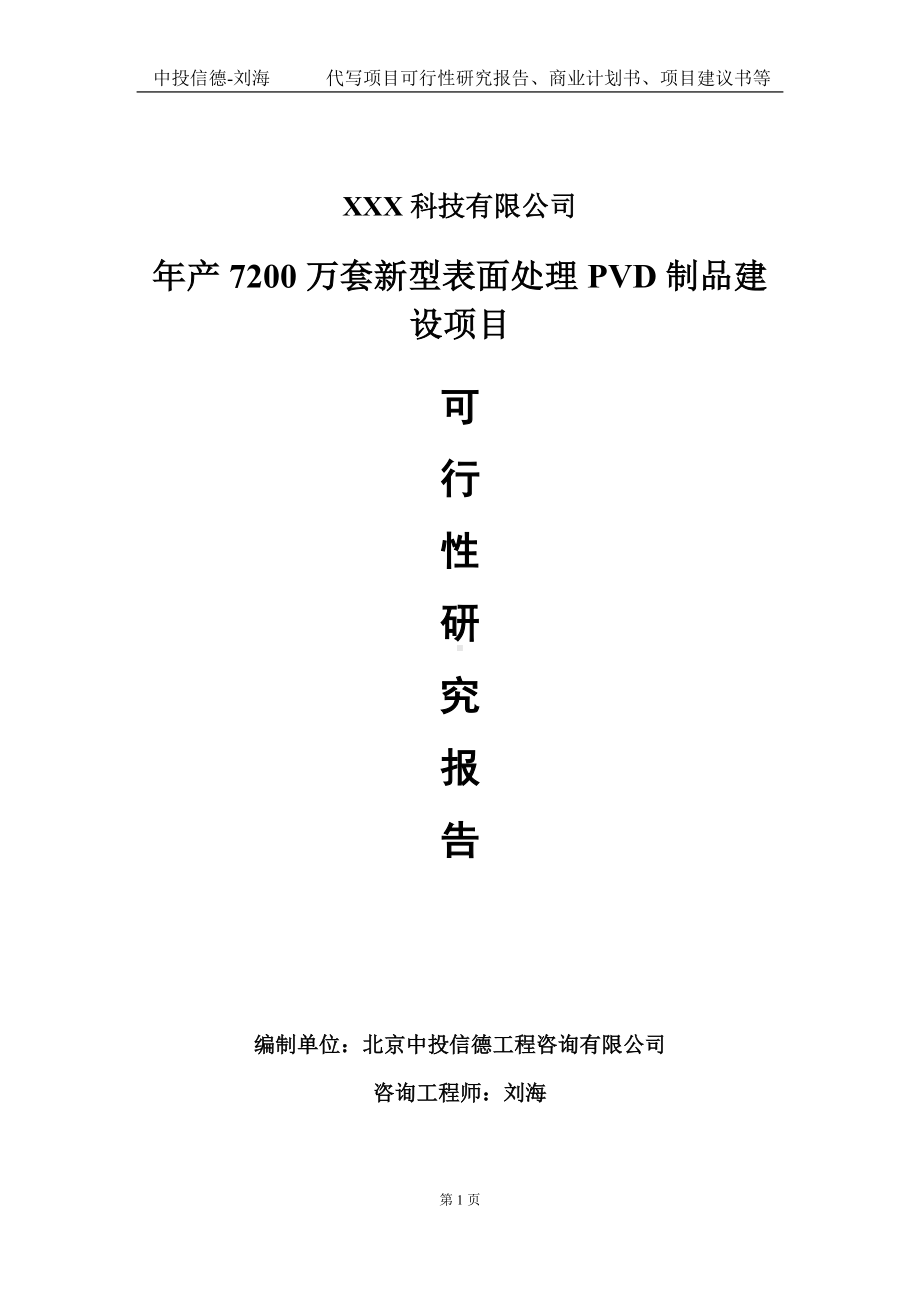 中投信德-刘海　　代写项目可行性研究报告、商业计划书、项目建议书等

XXX 科技有限公司

年产 7200 万套新型表面处理 PVD 制品建设项目

可
行
性
研
究
报
告

编制单位：北京中投信德工程咨询有限公司

咨询工程师：刘海

第 1 页